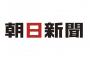 朝日新聞